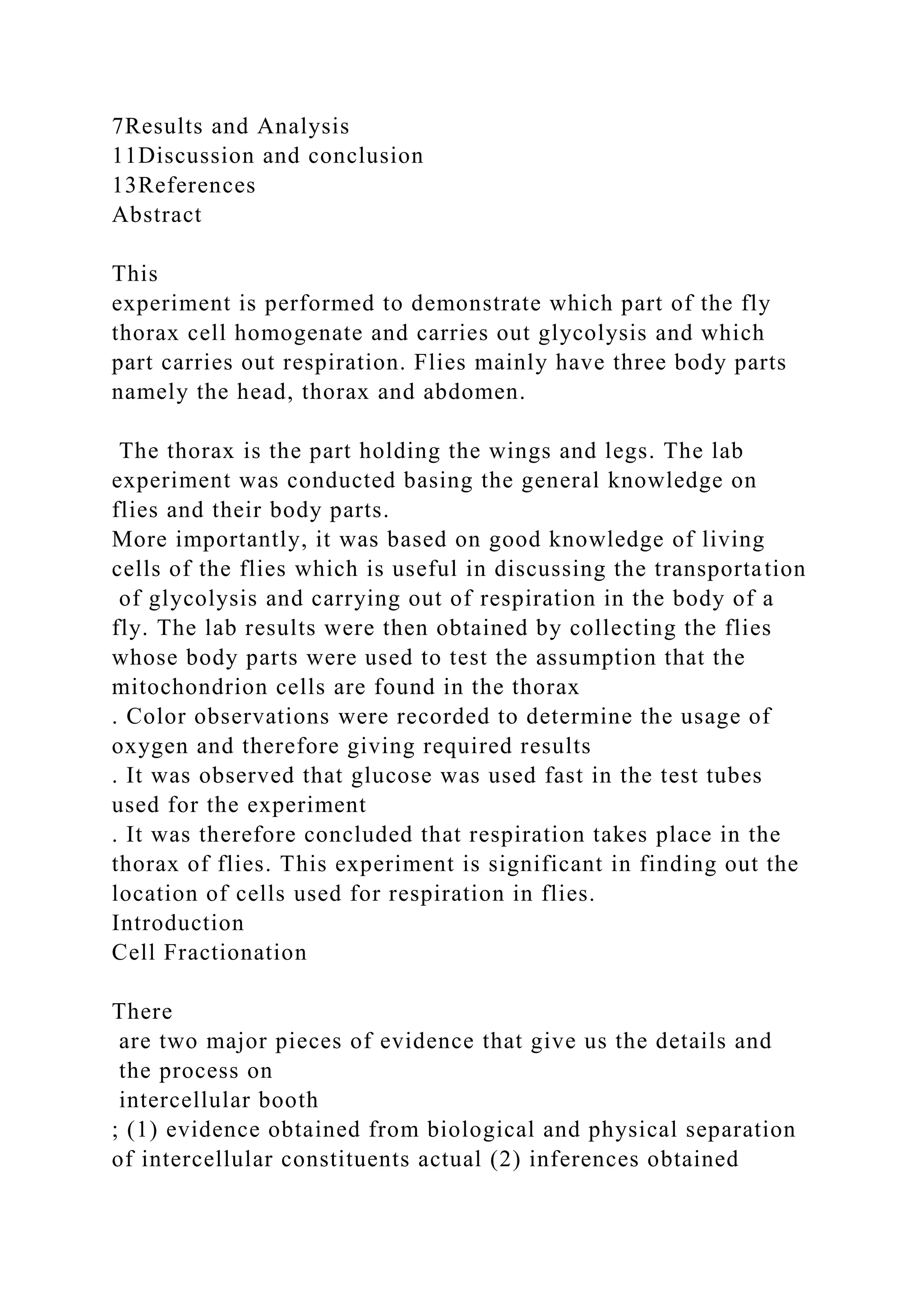 7Results and Analysis
11Discussion and conclusion
13References
Abstract

This experiment is performed to demonstrate which part of the fly thorax cell homogenate and carries out glycolysis and which part carries out respiration. Flies mainly have three body parts namely the head, thorax and abdomen.

The thorax is the part holding the wings and legs. The lab experiment was conducted basing the general knowledge on flies and their body parts.
More importantly, it was based on good knowledge of living cells of the flies which is useful in discussing the transportation of glycolysis and carrying out of respiration in the body of a fly. The lab results were then obtained by collecting the flies whose body parts were used to test the assumption that the mitochondrion cells are found in the thorax
. Color observations were recorded to determine the usage of oxygen and therefore giving required results
. It was observed that glucose was used fast in the test tubes used for the experiment
. It was therefore concluded that respiration takes place in the thorax of flies. This experiment is significant in finding out the location of cells used for respiration in flies.
Introduction
Cell Fractionation

There
are two major pieces of evidence that give us the details and the process on
intercellular booth
; (1) evidence obtained from biological and physical separation of intercellular constituents actual (2) inferences obtained